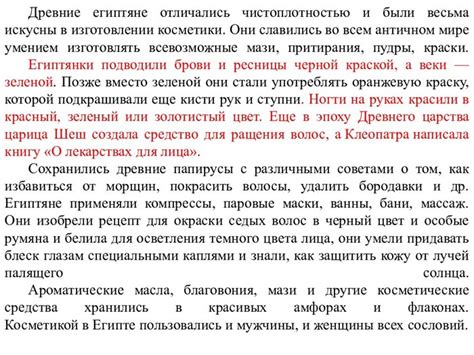 Древние египтяне отличались чистоплотностью и были весьма искусны в изготовлении косметики. Они славились во всем античном мире умением изготовлять всевозможные мази, притирания, пудры, краски. Египтянки подводили брови и ресницы черной краской, а веки — зеленой. Позже вместо зеленой они стали употреблять оранжевую краску, которой подкрашивали еще кисти рук и ступни. Ногти на руках красили в красный, зеленый или золотистый цвет. Еще в эпоху Древнего царства царица Шеш создала средство для ращения волос, а Клеопатра написала книгу «О лекарствах для лица».

Сохранились древние папирусы с различными советами о том, как избавиться от морщин, покрасить волосы, удалить бородавки и др. Египтяне применяли компрессы, паровые маски, ванны, бани, массаж. Они изобрели рецепт для окраски седых волос в черный цвет и особые румяна и белила для осветления темного цвета лица, они умели придавать блеск глазам специальными каплями и знали, как защитить кожу от лучей палящего солнца.

Ароматические масла, благовония, мази и другие косметические средства хранились в красивых амфорах и флаконах. Косметикой в Египте пользовались и мужчины, и женщины всех сословий.